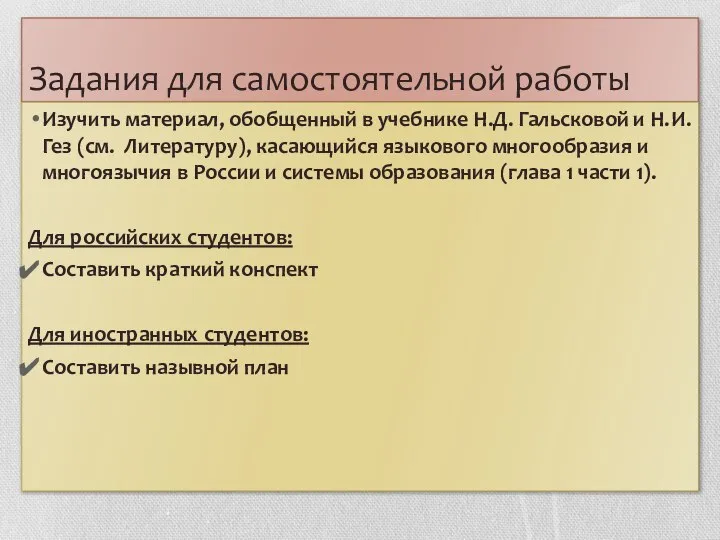 Задания для самостоятельной работы

• Изучить материал, обобщенный в учебнике Н.Д. Гальсковой и Н.И. Гез (см. Литературу), касающийся языкового многообразия и многоязычия в России и системы образования (глава 1 части 1).

Для российских студентов:

✔ Составить краткий конспект

Для иностранных студентов:

✔ Составить назывной план